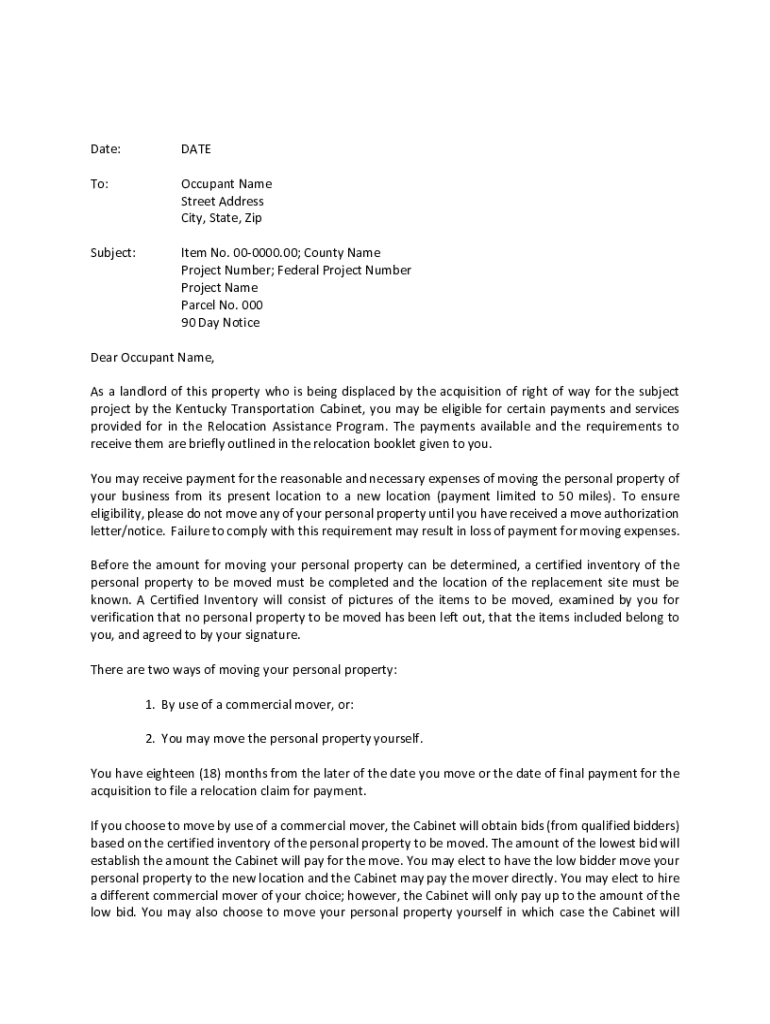 Date: DATE

To: Occupant Name
Street Address
City, State, Zip

Subject: Item No. 00-0000.00; County Name
Project Number; Federal Project Number
Project Name
Parcel No. 000
90 Day Notice

Dear Occupant Name,

As a landlord of this property who is being displaced by the acquisition of right of way for the subject project by the Kentucky Transportation Cabinet, you may be eligible for certain payments and services provided for in the Relocation Assistance Program. The payments available and the requirements to receive them are briefly outlined in the relocation booklet given to you.

You may receive payment for the reasonable and necessary expenses of moving the personal property of your business from its present location to a new location (payment limited to 50 miles). To ensure eligibility, please do not move any of your personal property until you have received a move authorization letter/notice. Failure to comply with this requirement may result in loss of payment for moving expenses.

Before the amount for moving your personal property can be determined, a certified inventory of the personal property to be moved must be completed and the location of the replacement site must be known. A Certified Inventory will consist of pictures of the items to be moved, examined by you for verification that no personal property to be moved has been left out, that the items included belong to you, and agreed to by your signature.

There are two ways of moving your personal property:

1. By use of a commercial mover, or:

2. You may move the personal property yourself.

You have eighteen (18) months from the later of the date you move or the date of final payment for the acquisition to file a relocation claim for payment.

If you choose to move by use of a commercial mover, the Cabinet will obtain bids (from qualified bidders) based on the certified inventory of the personal property to be moved. The amount of the lowest bid will establish the amount the Cabinet will pay for the move. You may elect to have the low bidder move your personal property to the new location and the Cabinet may pay the mover directly. You may elect to hire a different commercial mover of your choice; however, the Cabinet will only pay up to the amount of the low bid. You may also choose to move your personal property yourself in which case the Cabinet will